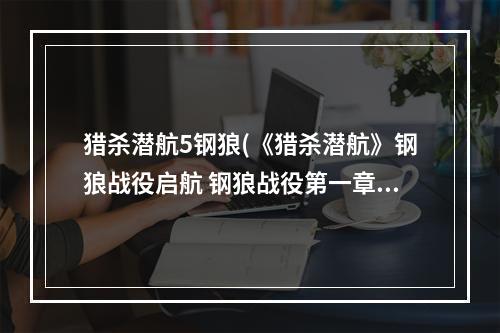 猎杀潜航5钢狼(《猎杀潜航》钢狼战役启航 钢狼战役第一章...